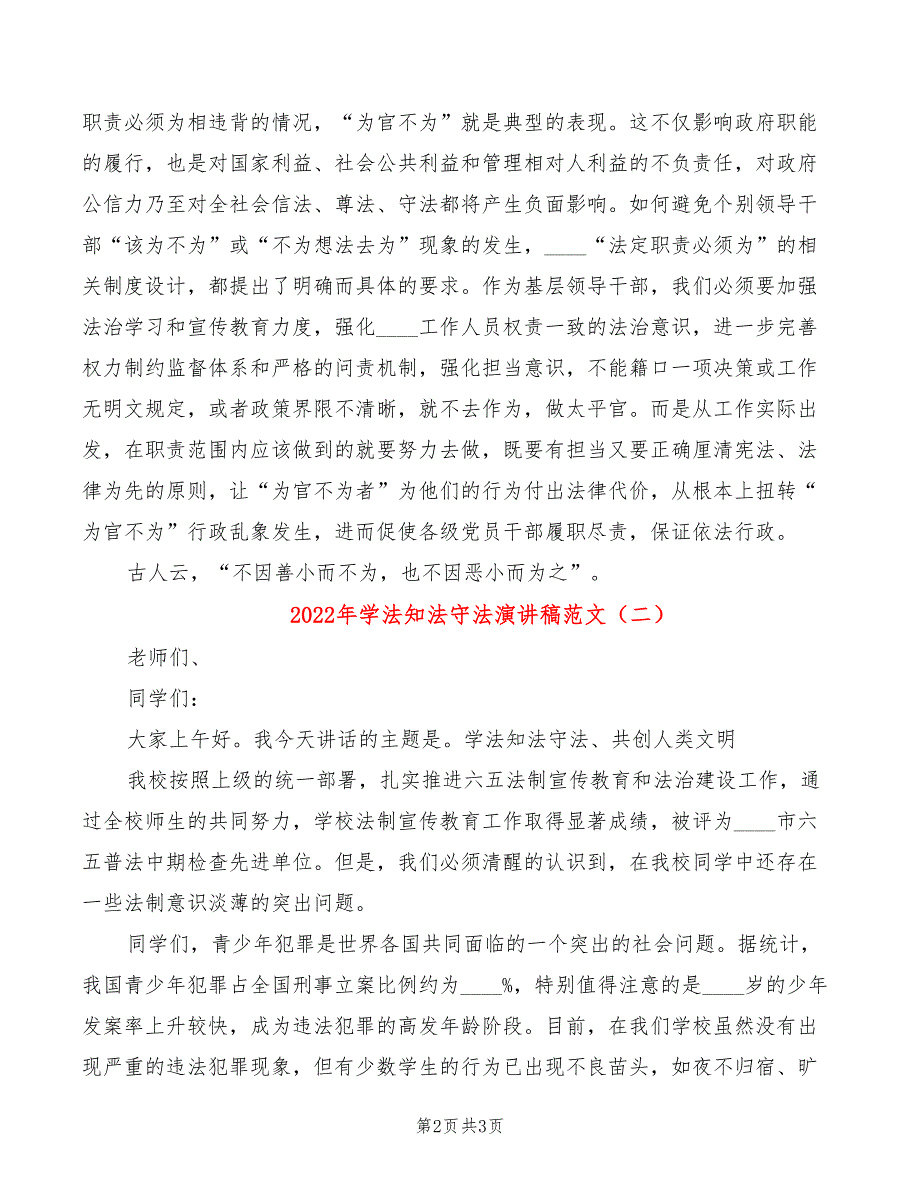 职责必须为相违背的情况，“为官不为”就是典型的表现。这不仅影响政府职能的履行，也是对国家利益、社会公共利益和管理相对人利益的不负责任，对政府公信力乃至对全社会信法、尊法、守法都将产生负面影响。如何避免个别领导干部“该为不为”或“不为想法去为”现象的发生，____“法定职责必须为”的相关制度设计，都提出了明确而具体的要求。作为基层领导干部，我们必须要加强法治学习和宣传教育力度，强化____工作人员权责一致的法治意识，进一步完善权力制约监督体系和严格的问责机制，强化担当意识，不能籍口一项决策或工作无明文规定，或者政策界限不清晰，就不去作为，做太平官。而是从工作实际出发，在职责范围内应该做到的就要努力去做，既要有担当又要正确厘清宪法、法律为先的原则，让“为官不为者”为他们的行为付出法律代价，从根本上扭转“为官不为”行政乱象发生，进而促使各级党员干部履职尽责，保证依法行政。

古人云，“不因善小而不为，也不因恶小而为之”。

2022年学法知法守法演讲稿范文（二）

老师们、

同学们：

大家上午好。我今天讲话的主题是。学法知法守法、共创人类文明

我校按照上级的统一部署，扎实推进六五法制宣传教育和法治建设工作，通过全校师生的共同努力，学校法制宣传教育工作取得显著成绩，被评为____市六五普法中期检查先进单位。但是，我们必须清醒的认识到，在我校同学中还存在一些法制意识淡薄的突出问题。

同学们，青少年犯罪是世界各国共同面临的一个突出的社会问题。据统计，我国青少年犯罪占全国刑事立案比例约为____%，特别值得注意的是____岁的少年发案率上升较快，成为违法犯罪的高发年龄阶段。目前，在我们学校虽然没有出现严重的违法犯罪现象，但有少数学生的行为已出现不良苗头，如夜不归宿、旷

第2页 共3页